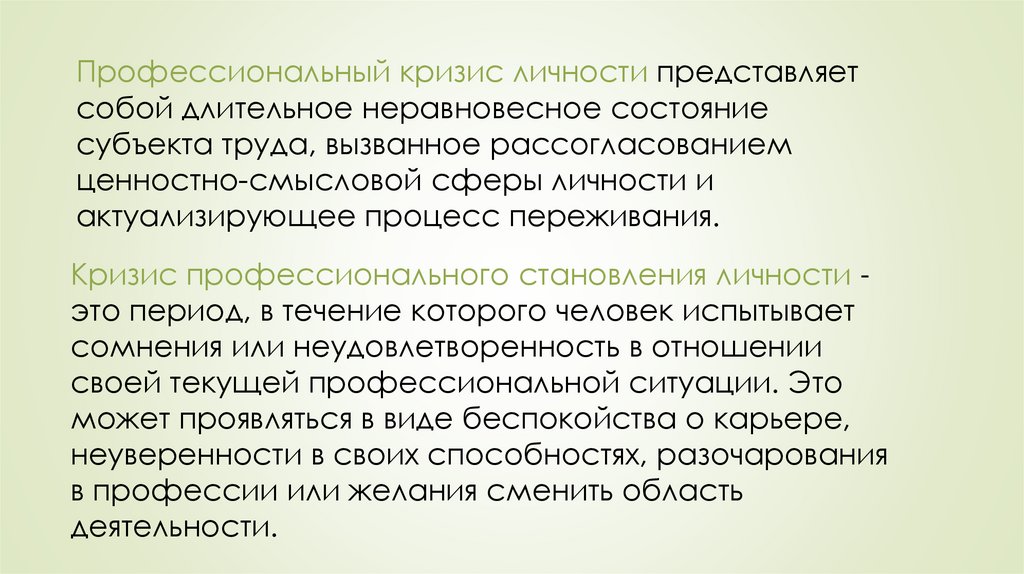 Профессиональный кризис личности представляет собой длительное неравновесное состояние субъекта труда, вызванное рассогласованием ценностно-смысловой сферы личности и актуализирующее процесс переживания.

Кризис профессионального становления личности - это период, в течение которого человек испытывает сомнения или неудовлетворенность в отношении своей текущей профессиональной ситуации. Это может проявляться в виде беспокойства о карьере, неуверенности в своих способностях, разочарования в профессии или желания сменить область деятельности.